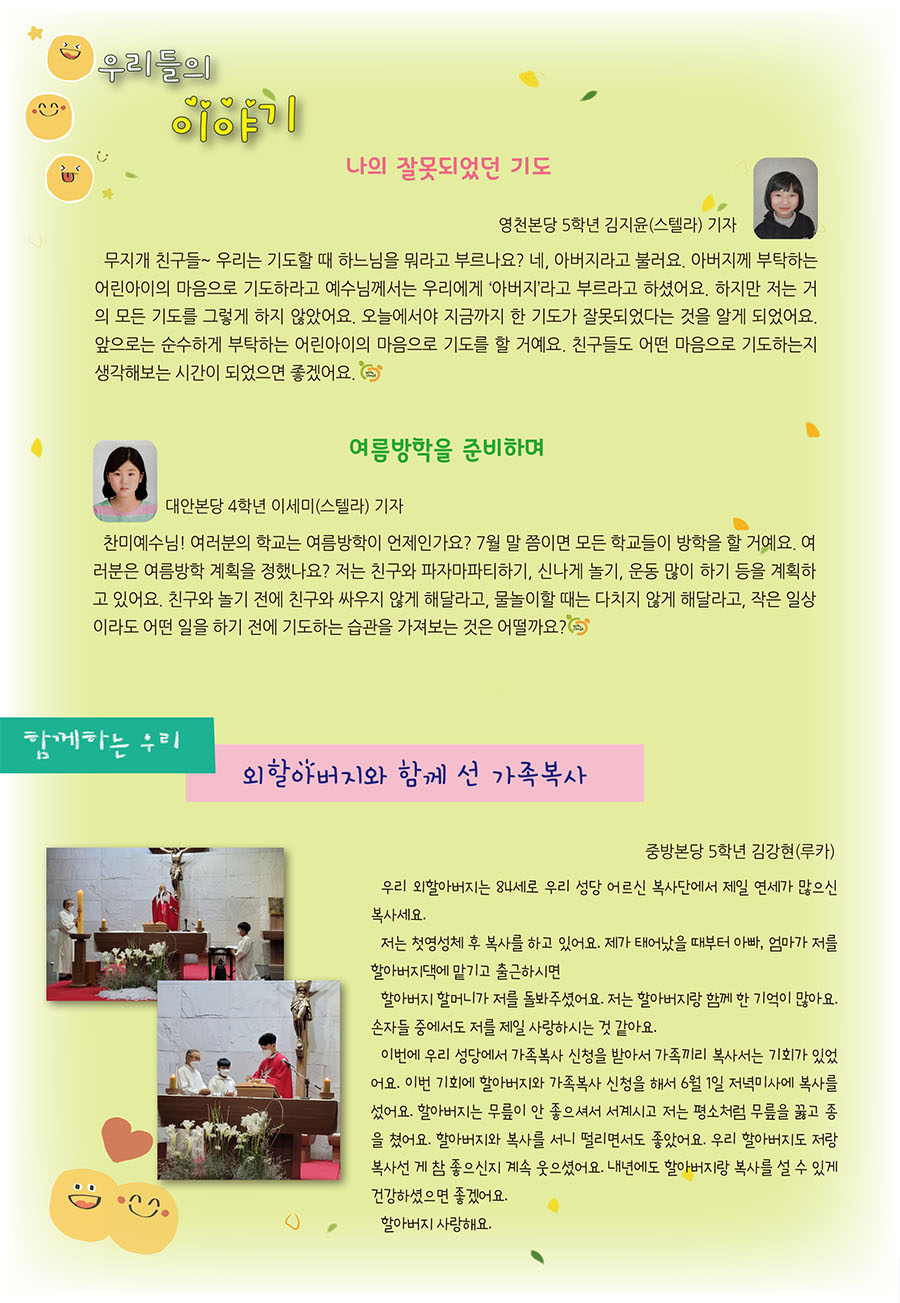 우리들의
이야기

나의 잘못되었던 기도

영천본당 5학년 김지윤(스텔라) 기자

무지개 친구들~ 우리는 기도할 때 하느님을 뭐라고 부르나요? 네, 아버지라고 불러요. 아버지께 부탁하는 어린아이의 마음으로 기도하라고 예수님께서는 우리에게 '아버지'라고 부르라고 하셨어요. 하지만 저는 거의 모든 기도를 그렇게 하지 않았어요. 오늘에서야 지금까지 한 기도가 잘못되었다는 것을 알게 되었어요. 앞으로는 순수하게 부탁하는 어린아이의 마음으로 기도를 할 거예요. 친구들도 어떤 마음으로 기도하는지 생각해보는 시간이 되었으면 좋겠어요.

여름방학을 준비하며

대안본당 4학년 이세미(스텔라) 기자

찬미예수님! 여러분의 학교는 여름방학이 언제인가요? 7월 말 쯤이면 모든 학교들이 방학을 할 거예요. 여러분은 여름방학 계획을 정했나요? 저는 친구와 파자마파티하기, 신나게 놀기, 운동 많이 하기 등을 계획하고 있어요. 친구와 놀기 전에 친구와 싸우지 않게 해달라고, 물놀이할 때는 다치지 않게 해달라고, 작은 일상이라도 어떤 일을 하기 전에 기도하는 습관을 가져보는 것은 어떨까요?

함께하는 우리

외할아버지와 함께 선 가족복사

중방본당 5학년 김강현(루카)

우리 외할아버지는 84세로 우리 성당 어르신 복사단에서 제일 연세가 많으신 복사세요.

저는 첫영성체 후 복사를 하고 있어요. 제가 태어났을 때부터 아빠, 엄마가 저를 할아버지댁에 맡기고 출근하시면

할아버지 할머니가 저를 돌봐주셨어요. 저는 할아버지랑 함께 한 기억이 많아요. 손자들 중에서도 저를 제일 사랑하시는 것 같아요.

이번에 우리 성당에서 가족복사 신청을 받아서 가족끼리 복사서는 기회가 있었어요. 이번 기회에 할아버지와 가족복사 신청을 해서 6월 1일 저녁미사에 복사를 섰어요. 할아버지는 무릎이 안 좋으셔서 서계시고 저는 평소처럼 무릎을 꿇고 종을 쳤어요. 할아버지와 복사를 서니 떨리면서도 좋았어요. 우리 할아버지도 저랑 복사선 게 참 좋으신지 계속 웃으셨어요. 내년에도 할아버지랑 복사를 설 수 있게 건강하셨으면 좋겠어요.

할아버지 사랑해요.